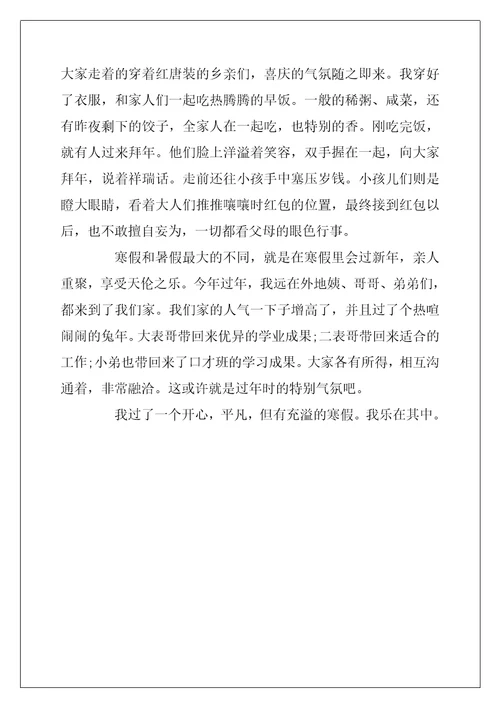 大家走着的穿着红唐装的乡亲们，喜庆的气氛随之即来。我穿好了衣服，和家人们一起吃热腾腾的早饭。一般的稀粥、咸菜，还有昨夜剩下的饺子，全家人在一起吃，也特别的香。刚吃完饭，就有人过来拜年。他们脸上洋溢着笑容，双手握在一起，向大家拜年，说着祥瑞话。走前还往小孩手中塞压岁钱。小孩儿们则是瞪大眼睛，看着大人们推推嚷嚷时红包的位置，最终接到红包以后，也不敢擅自妄为，一切都看父母的眼色行事。

寒假和暑假最大的不同，就是在寒假里会过新年，亲人重聚，享受天伦之乐。今年过年，我远在外地姨、哥哥、弟弟们，都来到了我们家。我们家的人气一下子增高了，并且过了个热喧闹闹的兔年。大表哥带回来优异的学业成果;二表哥带回来适合的工作;小弟也带回来了口才班的学习成果。大家各有所得，相互沟通着，非常融洽。这或许就是过年时的特别气氛吧。

我过了一个开心，平凡，但有充溢的寒假。我乐在其中。